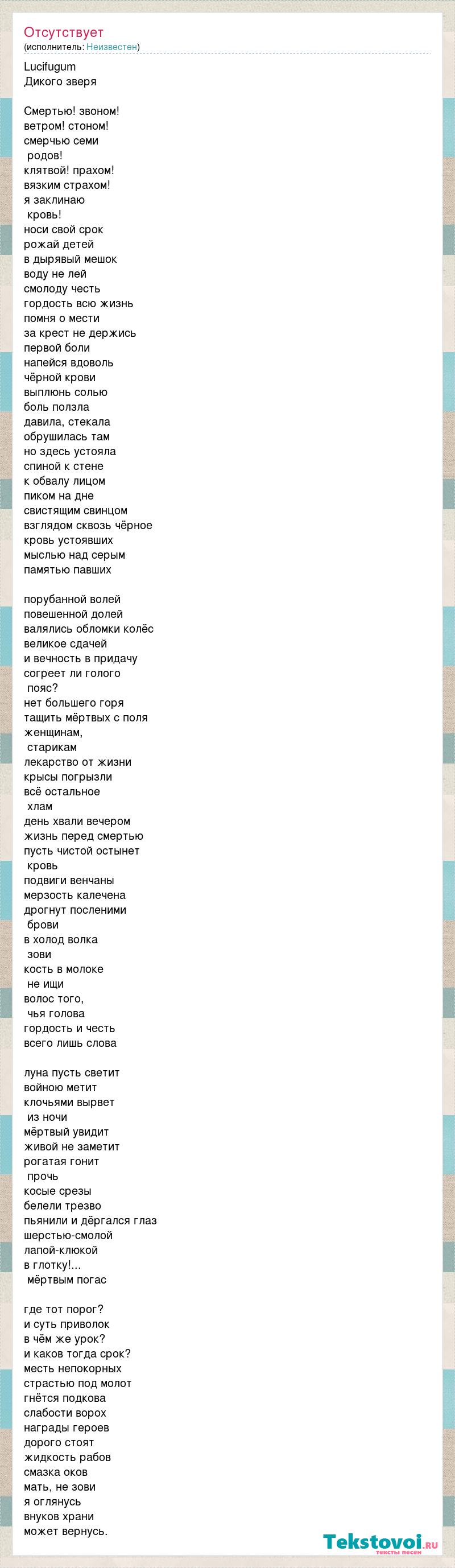 Отсутствует
(исполнитель: Неизвестен)

Lucifugum
Дикого зверя

Смертью! звоном!
ветром! стоном!
смерчью семи
родов!
клятвой! прахом!
вязким страхом!
я заклинаю
кровь!
носи свой срок
рожай детей
в дырявый мешок
воду не лей
смолоду честь
гордость всю жизнь
помня о мести
за крест не держись
первой боли
напейся вдоволь
чёрной крови
выплюнь солью
боль ползла
давила, стекала
обрушилась там
но здесь устояла
спиной к стене
к обвалу лицом
пиком на дне
свистящим свинцом
взглядом сквозь чёрное
кровь устоявших
мыслью над серым
памятью павших

порубанной волей
повешенной долей
валялись обломки колёс
великое сдачей
и вечность в придачу
согреет ли голого
пояс?
нет большего горя
тащить мёртвых с поля
женщинам,
старикам
лекарство от жизни
крысы погрызли
всё остальное
хлам
день хвали вечером
жизнь перед смертью
пусть чистой остынет
кровь
подвиги венчаны
мерзость калечена
дрогнут посленими
брови
в холод волка
зови
кость в молоке
не ищи
волос того,
чья голова
гордость и честь
всего лишь слова

луна пусть светит
войною метит
клочьями вырвет
из ночи
мёртвый увидит
живой не заметит
рогатая гонит
прочь
косые срезы
белели трезво
пьянили и дёргался глаз
шерстью-смолой
лапой-клюкой
в глотку!...
мёртвым погас

где тот порог?
и суть приволок
в чём же урок?
и каков тогда срок?
месть непокорных
страстью под молот
гнётся подкова
слабости ворох
награды героев
дорого стоят
жидкость рабов
смазка оков
мать, не зови
я оглянусь
внуков храни
может вернусь.

Tekstovoi.ru
тексты песен